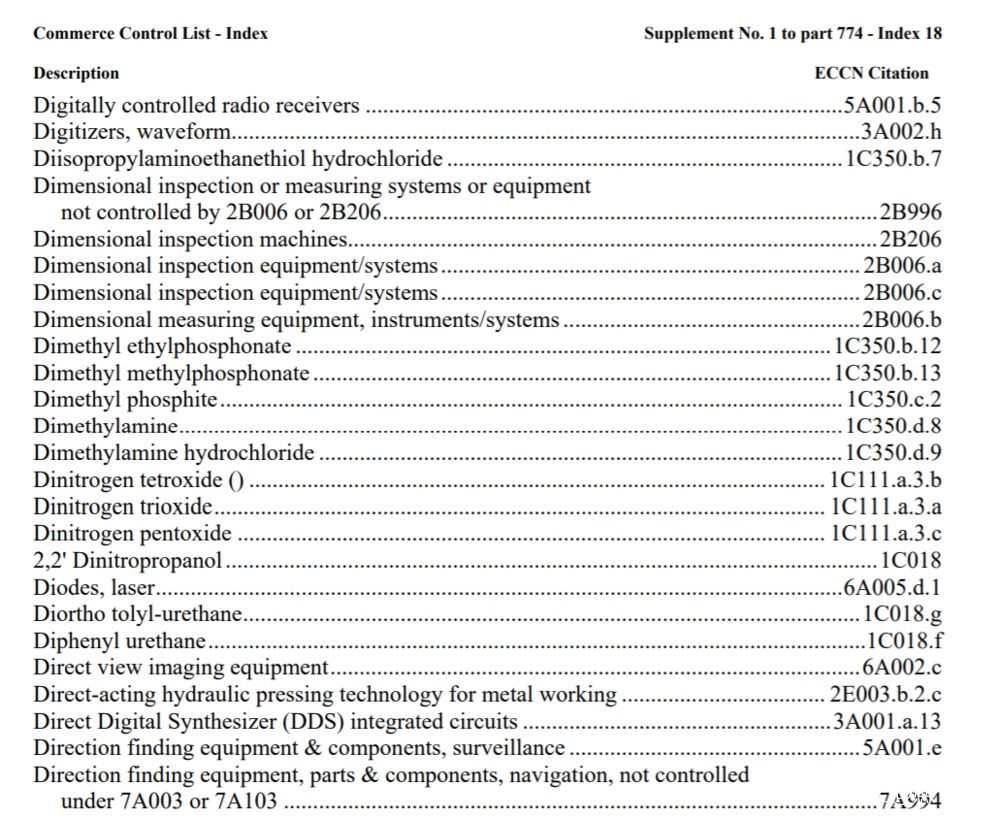 Commerce Control List - Index

Supplement No. 1 to part 774 - Index 18

| Description | ECCN Citation |
|---|---|
| Digitally controlled radio receivers | 5A001.b.5 |
| Digitizers, waveform | 3A002.h |
| Diisopropylaminoethanethiol hydrochloride | 1C350.b.7 |
| Dimensional inspection or measuring systems or equipment not controlled by 2B006 or 2B206 | 2B996 |
| Dimensional inspection machines | 2B206 |
| Dimensional inspection equipment/systems | 2B006.a |
| Dimensional inspection equipment/systems | 2B006.c |
| Dimensional measuring equipment, instruments/systems | 2B006.b |
| Dimethyl ethylphosphonate | 1C350.b.12 |
| Dimethyl methylphosphonate | 1C350.b.13 |
| Dimethyl phosphite | 1C350.c.2 |
| Dimethylamine | 1C350.d.8 |
| Dimethylamine hydrochloride | 1C350.d.9 |
| Dinitrogen tetroxide () | 1C111.a.3.b |
| Dinitrogen trioxide | 1C111.a.3.a |
| Dinitrogen pentoxide | 1C111.a.3.c |
| 2,2' Dinitropropanol | 1C018 |
| Diodes, laser | 6A005.d.1 |
| Diortho tolyl-urethane | 1C018.g |
| Diphenyl urethane | 1C018.f |
| Direct view imaging equipment | 6A002.c |
| Direct-acting hydraulic pressing technology for metal working | 2E003.b.2.c |
| Direct Digital Synthesizer (DDS) integrated circuits | 3A001.a.13 |
| Direction finding equipment & components, surveillance | 5A001.e |
| Direction finding equipment, parts & components, navigation, not controlled under 7A003 or 7A103 | 7A994 |